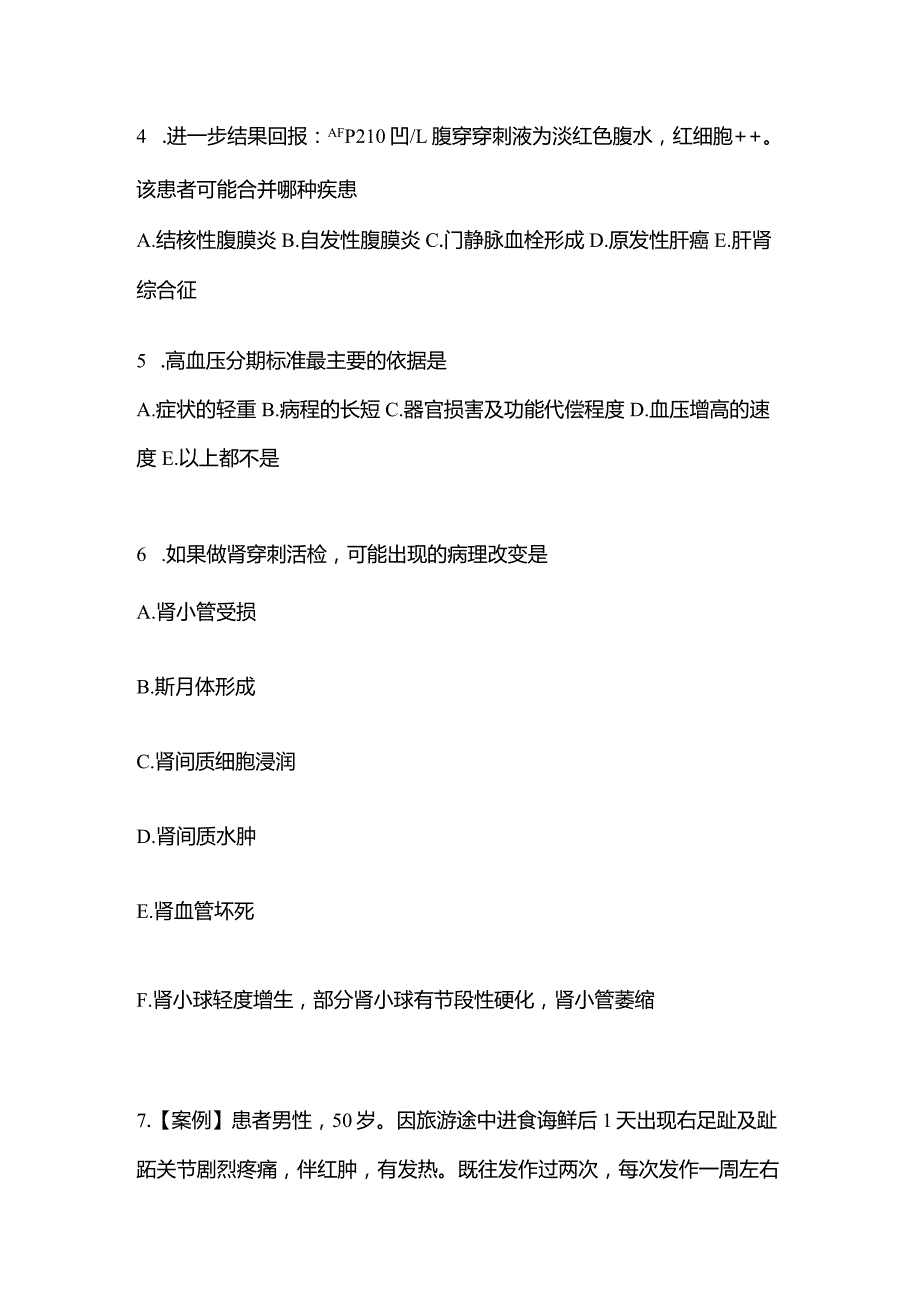 4 .进一步结果回报：$^{AF}$P210 凹/L 腹穿穿刺液为淡红色腹水，红细胞++。该患者可能合并哪种疾患

A.结核性腹膜炎 B.自发性腹膜炎 C.门静脉血栓形成 D.原发性肝癌 E.肝肾综合征

5 .高血压分期标准最主要的依据是

A.症状的轻重 B.病程的长短 C.器官损害及功能代偿程度 D.血压增高的速度 E.以上都不是

6 .如果做肾穿刺活检，可能出现的病理改变是

A.肾小管受损

B.斯月体形成

C.肾间质细胞浸润

D.肾间质水肿

E.肾血管坏死

F.肾小球轻度增生，部分肾小球有节段性硬化，肾小管萎缩

7.【案例】患者男性，50岁。因旅游途中进食海鲜后1天出现右足趾及趾跖关节剧烈疼痛，伴红肿，有发热。既往发作过两次，每次发作一周左右